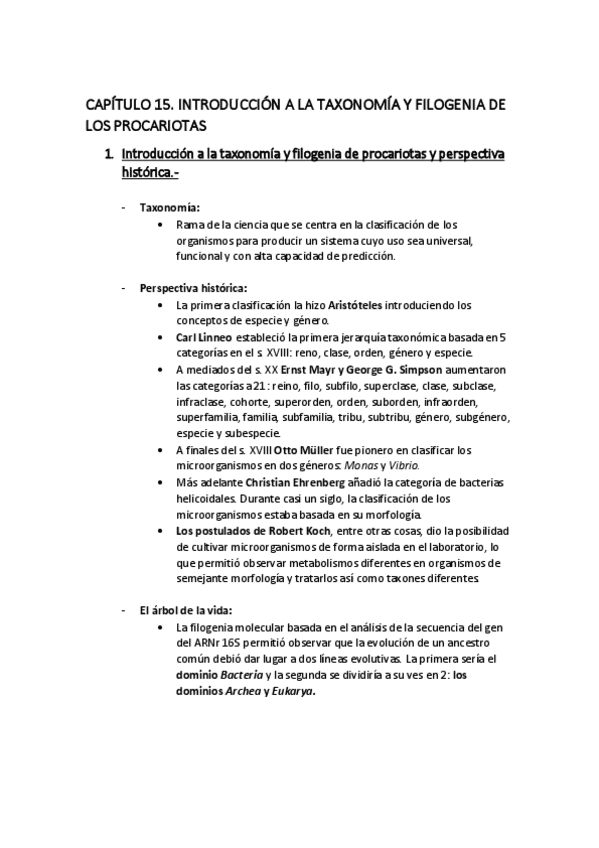 CAPÍTULO 15. INTRODUCCIÓN A LA TAXONOMÍA Y FILOGENIA DE LOS PROCARIOTAS

1. Introducción a la taxonomía y filogenia de procariotas y perspectiva histórica.-

- Taxonomía:
  • Rama de la ciencia que se centra en la clasificación de los organismos para producir un sistema cuyo uso sea universal, funcional y con alta capacidad de predicción.

- Perspectiva histórica:
  • La primera clasificación la hizo Aristóteles introduciendo los conceptos de especie y género.
  • Carl Linneo estableció la primera jerarquía taxonómica basada en 5 categorías en el s. XVIII: reno, clase, orden, género y especie.
  • A mediados del s. XX Ernst Mayr y George G. Simpson aumentaron las categorías a 21 : reino, filo, subfilo, superclase, clase, subclase, infraclase, cohorte, superorden, orden, suborden, infraorden, superfamilia, familia, subfamilia, tribu, subtribu, género, subgénero, especie y subespecie.
  • A finales del s. XVIII Otto Müller fue pionero en clasificar los microorganismos en dos géneros: Monas y Vibrio.
  • Más adelante Christian Ehrenberg añadió la categoría de bacterias helicoidales. Durante casi un siglo, la clasificación de los microorganismos estaba basada en su morfología.
  • Los postulados de Robert Koch, entre otras cosas, dio la posibilidad de cultivar microorganismos de forma aislada en el laboratorio, lo que permitió observar metabolismos diferentes en organismos de semejante morfología y tratarlos así como taxones diferentes.

- El árbol de la vida:
  • La filogenia molecular basada en el análisis de la secuencia del gen del ARNr 16S permitió observar que la evolución de un ancestro común debió dar lugar a dos líneas evolutivas. La primera sería el dominio Bacteria y la segunda se dividiría a su ves en 2: los dominios Archea y Eukarya.